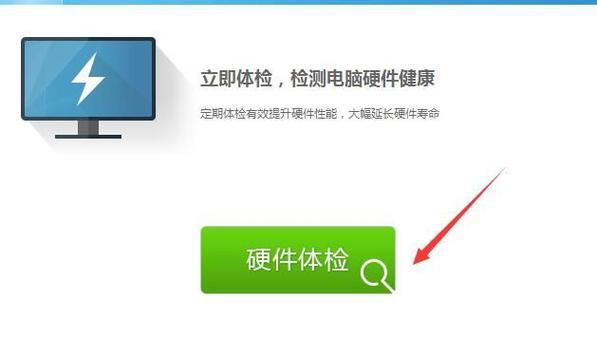 立即体检，检测电脑硬件健康

定期体检有效提升硬件性能，大幅延长硬件寿命

硬件体检